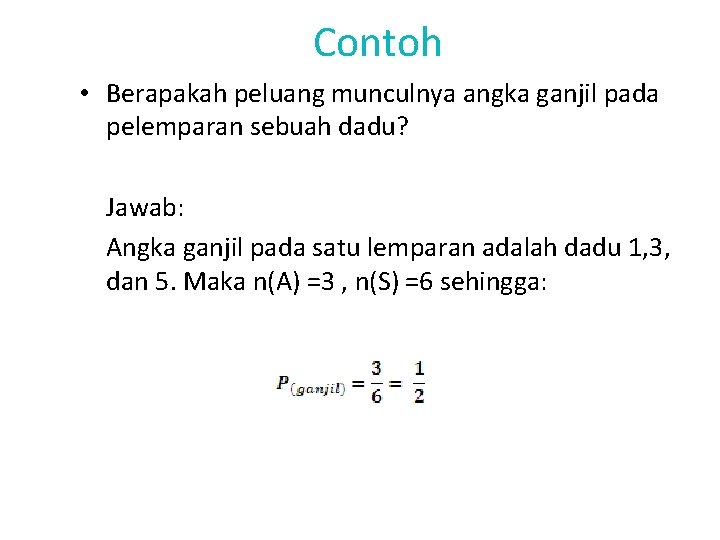 Contoh

• Berapakah peluang munculnya angka ganjil pada pelemparan sebuah dadu?

Jawab:

Angka ganjil pada satu lemparan adalah dadu 1,3, dan 5. Maka n(A) =3 , n(S) =6 sehingga:

$P_{(ganjil)} = \frac{3}{6} = \frac{1}{2}$